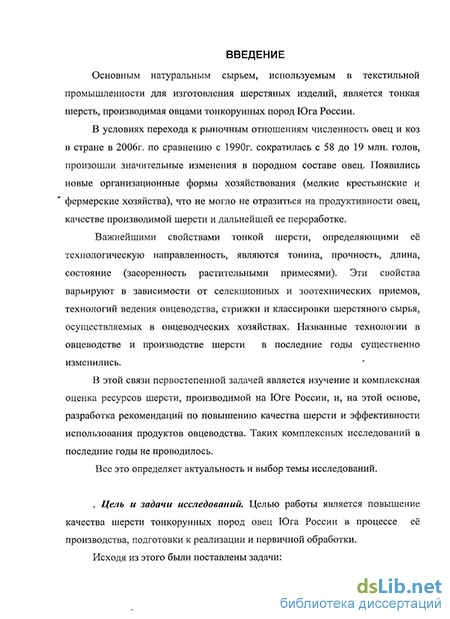 ВВЕДЕНИЕ

Основным натуральным сырьем, используемым в текстильной промышленности для изготовления шерстяных изделий, является тонкая шерсть, производимая овцами тонкорунных пород Юга России.

В условиях перехода к рыночным отношениям численность овец и коз в стране в 2006г. по сравнению с 1990г. сократилась с 58 до 19 млн. голов, произошли значительные изменения в породном составе овец. Появились новые организационные формы хозяйствования (мелкие крестьянские и фермерские хозяйства), что не могло не отразиться на продуктивности овец, качестве производимой шерсти и дальнейшей ее переработке.

Важнейшими свойствами тонкой шерсти, определяющими её технологическую направленность, являются тонина, прочность, длина, состояние (засоренность растительными примесями). Эти свойства варьируют в зависимости от селекционных и зоотехнических приемов, технологий ведения овцеводства, стрижки и классировки шерстяного сырья, осуществляемых в овцеводческих хозяйствах. Названные технологии в овцеводстве и производстве шерсти в последние годы существенно изменились.

В этой связи первостепенной задачей является изучение и комплексная оценка ресурсов шерсти, производимой на Юге России, и, на этой основе, разработка рекомендаций по повышению качества шерсти и эффективности использования продуктов овцеводства. Таких комплексных исследований в последние годы не проводилось.

Все это определяет актуальность и выбор темы исследований.

. Цель и задачи исследований. Целью работы является повышение качества шерсти тонкорунных пород овец Юга России в процессе её производства, подготовки к реализации и первичной обработки.

Исходя из этого были поставлены задачи:

dsLib.net
библиотека диссертаций